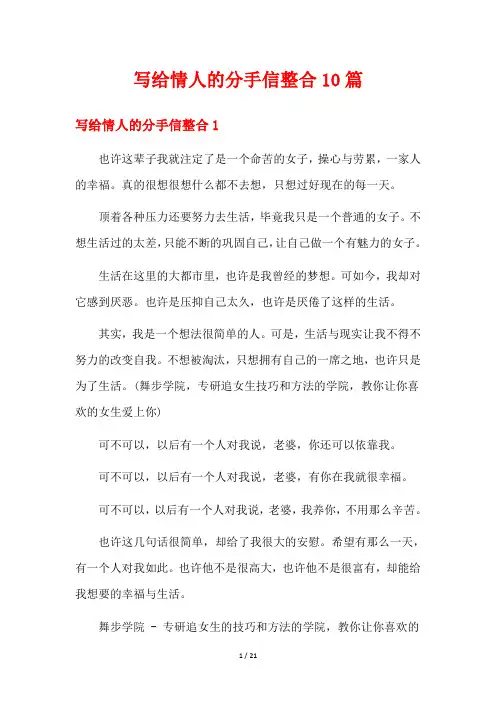 写给情人的分手信整合10篇

写给情人的分手信整合1

也许这辈子我就注定了是一个命苦的女子，操心与劳累，一家人的幸福。真的很想很想什么都不去想，只想过好现在的每一天。

顶着各种压力还要努力去生活，毕竟我只是一个普通的女子。不想生活过的太差，只能不断的巩固自己，让自己做一个有魅力的女子。

生活在这里的大都市里，也许是我曾经的梦想。可如今，我却对它感到厌恶。也许是压抑自己太久，也许是厌倦了这样的生活。

其实，我是一个想法很简单的人。可是，生活与现实让我不得不努力的改变自我。不想被淘汰，只想拥有自己的一席之地，也许只是为了生活。（舞步学院，专研追女生技巧和方法的学院，教你让你喜欢的女生爱上你）

可不可以，以后有一个人对我说，老婆，你还可以依靠我。

可不可以，以后有一个人对我说，老婆，有你在我就很幸福。

可不可以，以后有一个人对我说，老婆，我养你，不用那么辛苦。

也许这几句话很简单，却给了我很大的安慰。希望有那么一天，有一个人对我如此。也许他不是很高大，也许他不是很富有，却能给我想要的幸福与生活。

舞步学院 - 专研追女生的技巧和方法的学院，教你让你喜欢的

1 / 21